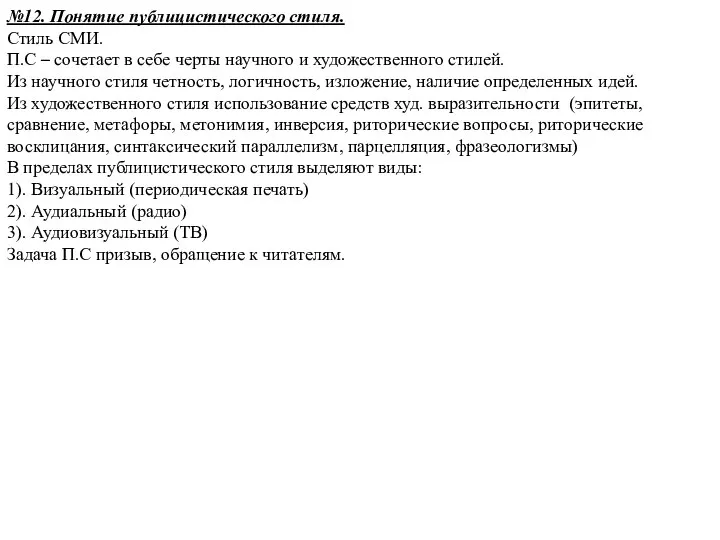 №12. Понятие публицистического стиля.
Стиль СМИ.
П.С – сочетает в себе черты научного и художественного стилей.
Из научного стиля четность, логичность, изложение, наличие определенных идей.
Из художественного стиля использование средств худ. выразительности (эпитеты, сравнение, метафоры, метонимия, инверсия, риторические вопросы, риторические восклицания, синтаксический параллелизм, парцелляция, фразеологизмы)
В пределах публицистического стиля выделяют виды:
1). Визуальный (периодическая печать)
2). Аудиальный (радио)
3). Аудиовизуальный (ТВ)
Задача П.С призыв, обращение к читателям.